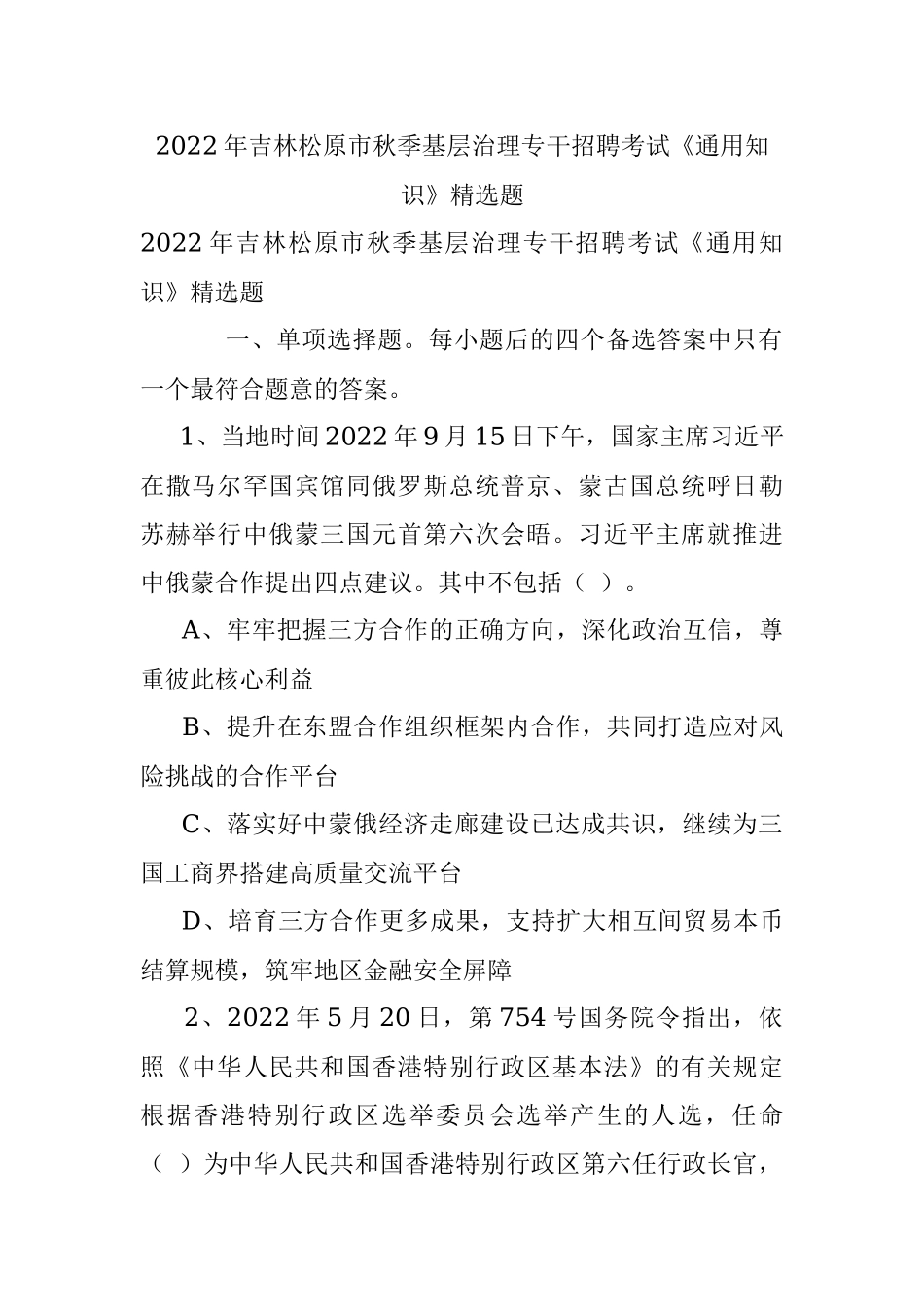 2022年吉林松原市秋季基层治理专干招聘考试《通用知识》精选题

2022年吉林松原市秋季基层治理专干招聘考试《通用知识》精选题

一、单项选择题。每小题后的四个备选答案中只有一个最符合题意的答案。

1、当地时间2022年9月15日下午，国家主席习近平在撒马尔罕国宾馆同俄罗斯总统普京、蒙古国总统呼日勒苏赫举行中俄蒙三国元首第六次会晤。习近平主席就推进中俄蒙合作提出四点建议。其中不包括（ ）。

A、牢牢把握三方合作的正确方向，深化政治互信，尊重彼此核心利益

B、提升在东盟合作组织框架内合作，共同打造应对风险挑战的合作平台

C、落实好中蒙俄经济走廊建设已达成共识，继续为三国工商界搭建高质量交流平台

D、培育三方合作更多成果，支持扩大相互间贸易本币结算规模，筑牢地区金融安全屏障

2、2022年5月20日，第754号国务院令指出，依照《中华人民共和国香港特别行政区基本法》的有关规定根据香港特别行政区选举委员会选举产生的人选，任命（ ）为中华人民共和国香港特别行政区第六任行政长官，